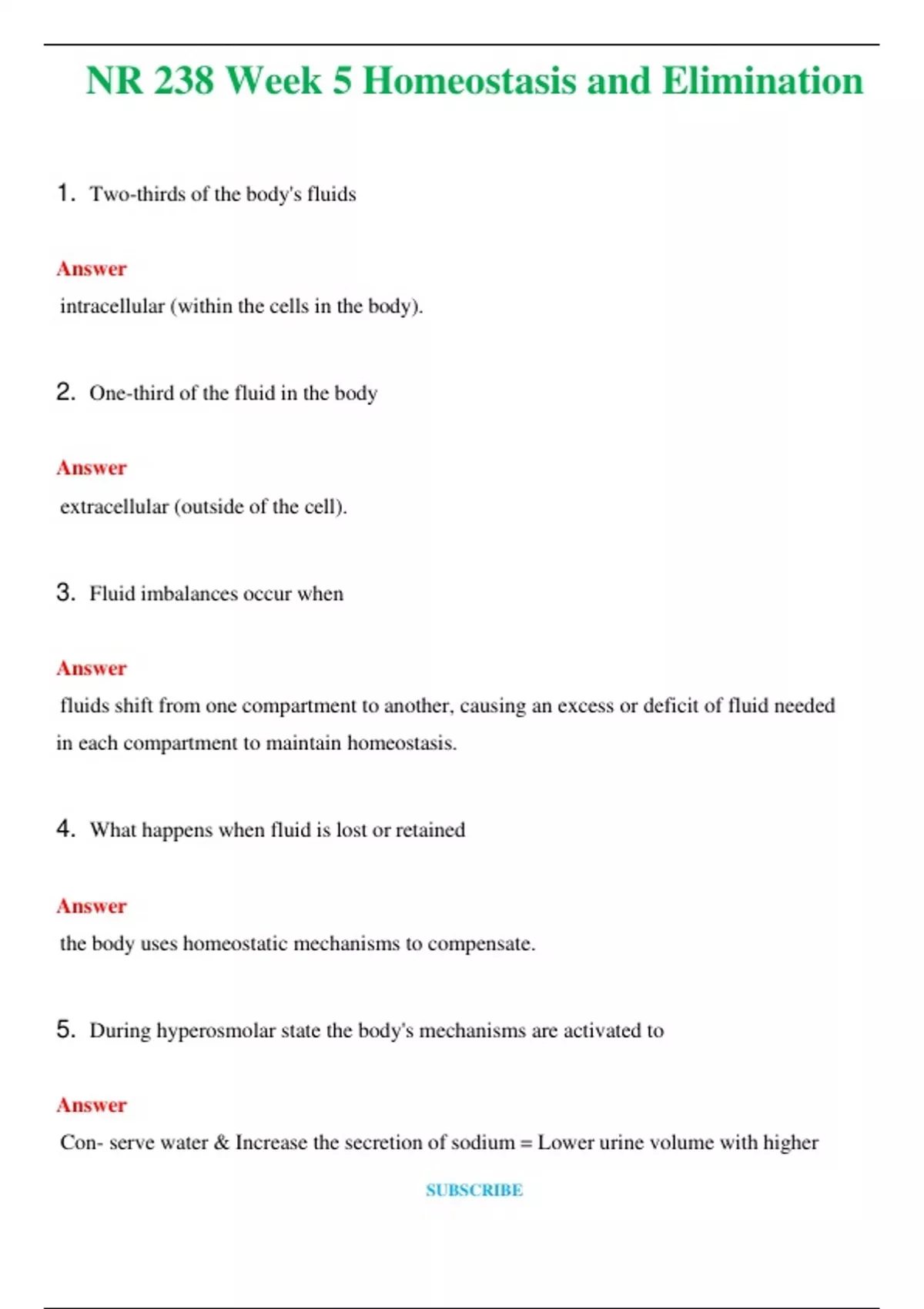 NR 238 Week 5 Homeostasis and Elimination

1. Two-thirds of the body's fluids

Answer

intracellular (within the cells in the body).

2. One-third of the fluid in the body

Answer

extracellular (outside of the cell).

3. Fluid imbalances occur when

Answer

fluids shift from one compartment to another, causing an excess or deficit of fluid needed in each compartment to maintain homeostasis.

4. What happens when fluid is lost or retained

Answer

the body uses homeostatic mechanisms to compensate.

5. During hyperosmolar state the body's mechanisms are activated to

Answer

Con- serve water & Increase the secretion of sodium = Lower urine volume with higher

SUBSCRIBE